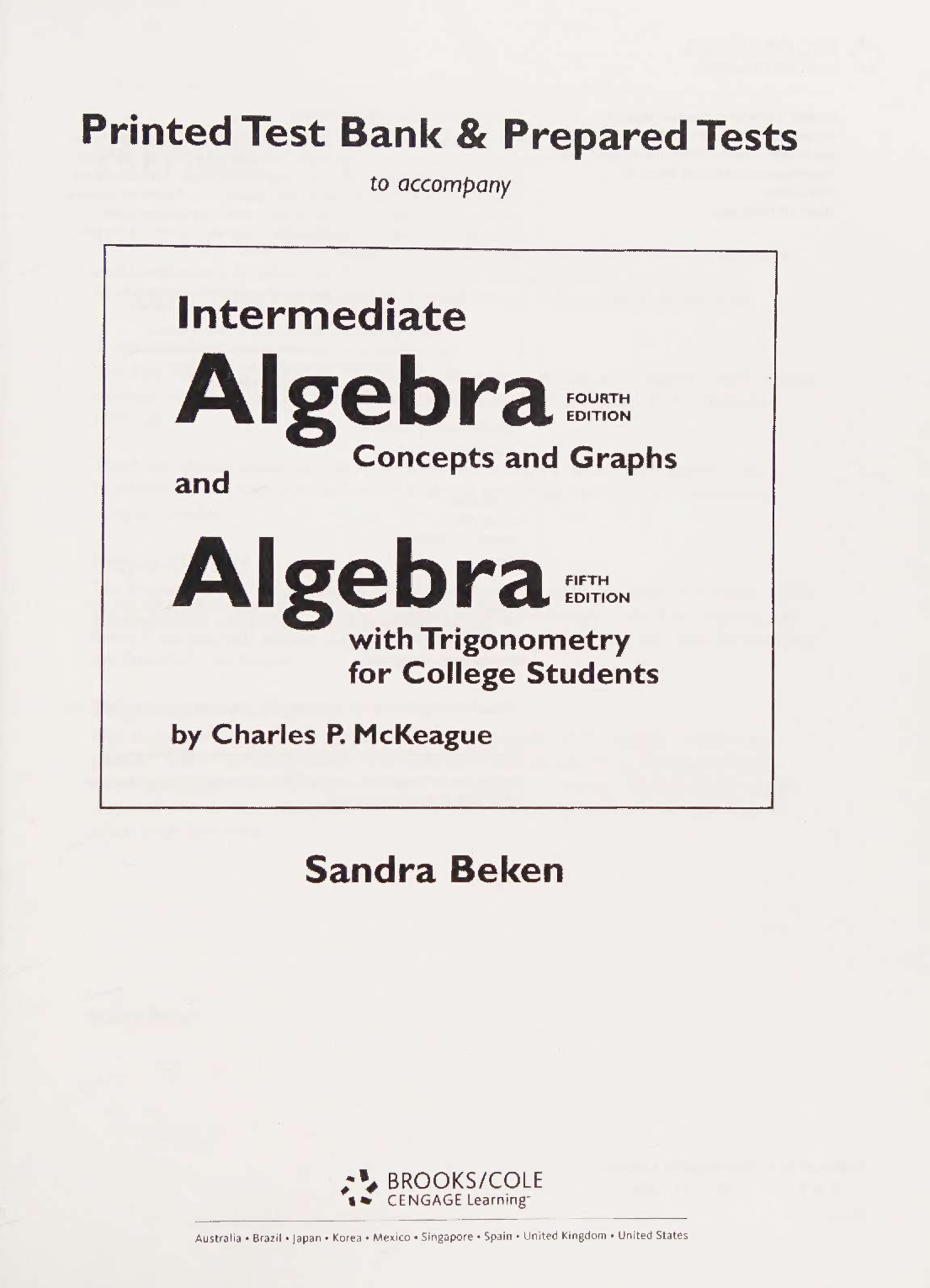 Printed Test Bank & Prepared Tests

to accompany

Intermediate

Algebra FOURTH EDITION

Concepts and Graphs

and

Algebra FIFTH EDITION

with Trigonometry for College Students

by Charles P. McKeague

Sandra Beken

BROOKS/COLE
CENGAGE Learning™

Australia • Brazil • Japan • Korea • Mexico • Singapore • Spain • United Kingdom • United States